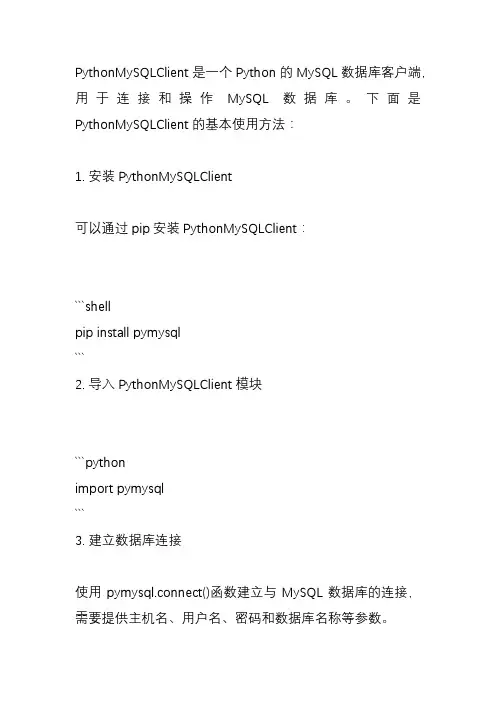 PythonMySQLClient 是一个 Python 的 MySQL 数据库客户端，用于连接和操作 MySQL 数据库。下面是 PythonMySQLClient 的基本使用方法：

1. 安装 PythonMySQLClient

可以通过 pip 安装 PythonMySQLClient：

```shell
pip install pymysql
```
2. 导入 PythonMySQLClient 模块

```python
import pymysql
```
3. 建立数据库连接

使用 pymysql.connect()函数建立与 MySQL 数据库的连接，需要提供主机名、用户名、密码和数据库名称等参数。